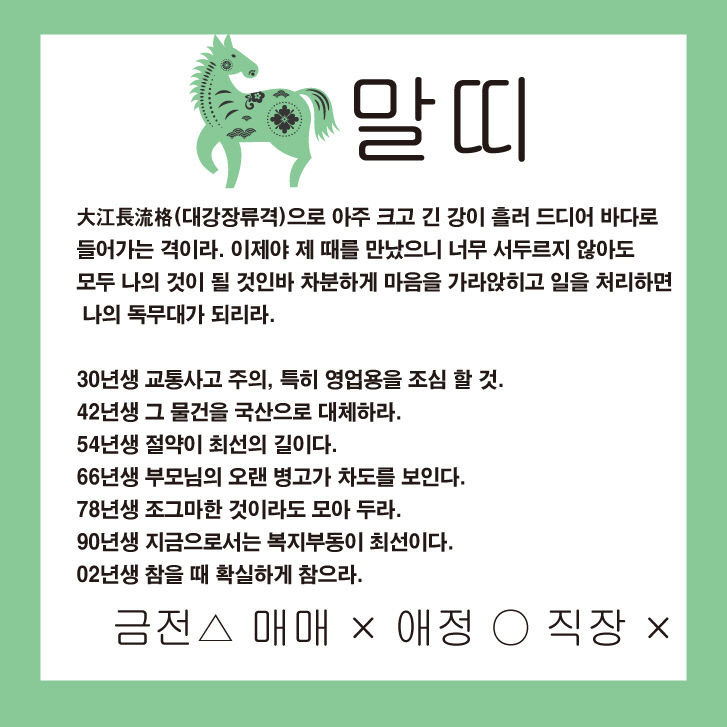 말띠

大江長流格(대강장류격)으로 아주 크고 긴 강이 흘러 드디어 바다로 들어가는 격이라. 이제야 제 때를 만났으니 너무 서두르지 않아도 모두 나의 것이 될 것인바 차분하게 마음을 가라앉히고 일을 처리하면 나의 독무대가 되리라.

30년생 교통사고 주의, 특히 영업용을 조심 할 것.
42년생 그 물건을 국산으로 대체하라.
54년생 절약이 최선의 길이다.
66년생 부모님의 오랜 병고가 차도를 보인다.
78년생 조그마한 것이라도 모아 두라.
90년생 지금으로서는 복지부동이 최선이다.
02년생 참을 때 확실하게 참으라.

금전△ 매매 × 애정 ○ 직장 ×